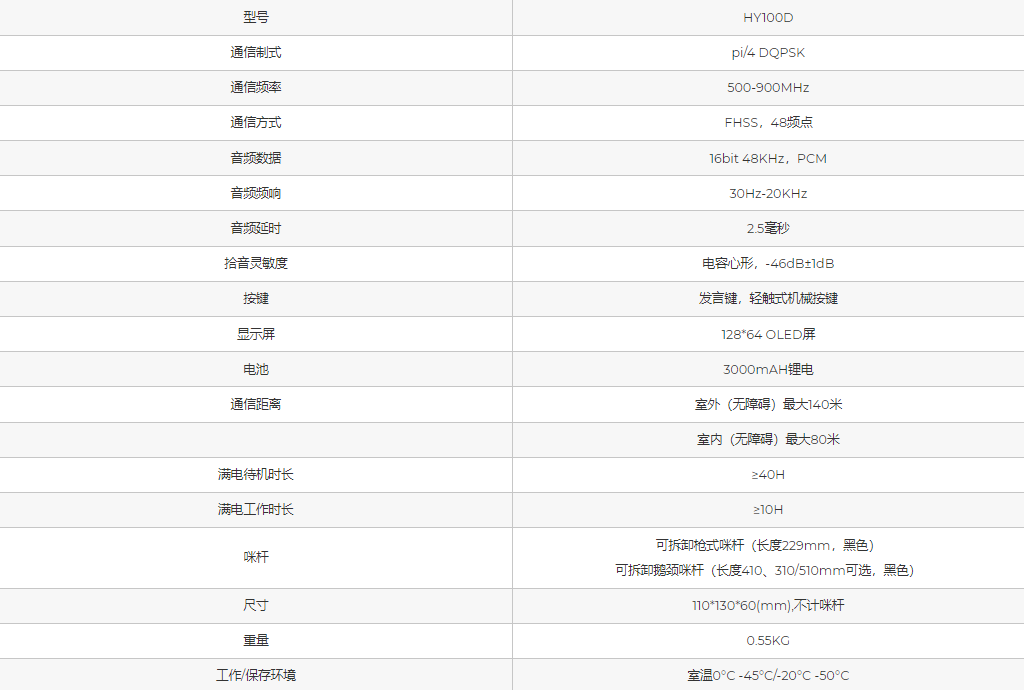 | 型号 | HY100D |
|---|---|
| 通信制式 | pi/4 DQPSK |
| 通信频率 | 500-900MHz |
| 通信方式 | FHSS，48频点 |
| 音频数据 | 16bit 48KHz，PCM |
| 音频频响 | 30Hz-20KHz |
| 音频延时 | 2.5毫秒 |
| 拾音灵敏度 | 电容心形，-46dB±1dB |
| 按键 | 发言键，轻触式机械按键 |
| 显示屏 | 128*64 OLED屏 |
| 电池 | 3000mAH锂电 |
| 通信距离 | 室外（无障碍）最大140米 |
| | 室内（无障碍）最大80米 |
| 满电待机时长 | ≥40H |
| 满电工作时长 | ≥10H |
| 咪杆 | 可拆卸枪式咪杆（长度229mm，黑色）<br>可拆卸鹅颈咪杆（长度410、310/510mm可选，黑色） |
| 尺寸 | 110*130*60(mm),不计咪杆 |
| 重量 | 0.55KG |
| 工作/保存环境 | 室温0°C -45°C/-20°C -50°C |